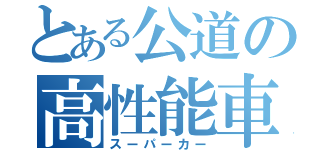 とある公道の
高性能車
スーパーカー